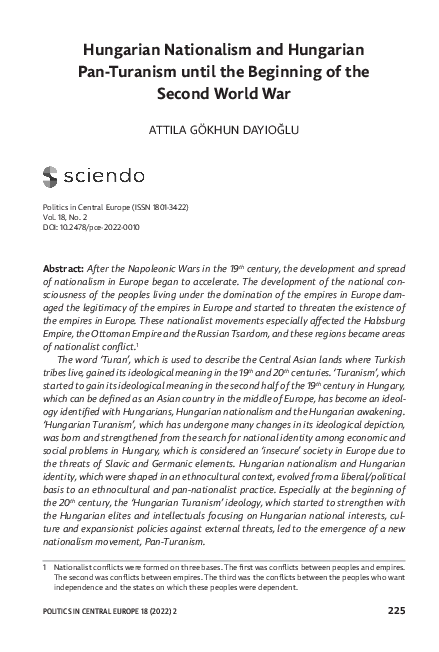 Hungarian Nationalism and Hungarian Pan-Turanism until the Beginning of the Second World War

ATTILA GÖKHUN DAYIOĞLU

sciendo

Politics in Central Europe (ISSN 1801-3422)
Vol. 18, No. 2
DOI: 10.2478/pce-2022-0010

Abstract: After the Napoleonic Wars in the 19$^{th}$ century, the development and spread of nationalism in Europe began to accelerate. The development of the national consciousness of the peoples living under the domination of the empires in Europe damaged the legitimacy of the empires in Europe and started to threaten the existence of the empires in Europe. These nationalist movements especially affected the Habsburg Empire, the Ottoman Empire and the Russian Tsardom, and these regions became areas of nationalist conflict.$^1$

The word 'Turan', which is used to describe the Central Asian lands where Turkish tribes live, gained its ideological meaning in the 19$^{th}$ and 20$^{th}$ centuries. 'Turanism', which started to gain its ideological meaning in the second half of the 19$^{th}$ century in Hungary, which can be defined as an Asian country in the middle of Europe, has become an ideology identified with Hungarians, Hungarian nationalism and the Hungarian awakening. 'Hungarian Turanism', which has undergone many changes in its ideological depiction, was born and strengthened from the search for national identity among economic and social problems in Hungary, which is considered an 'insecure' society in Europe due to the threats of Slavic and Germanic elements. Hungarian nationalism and Hungarian identity, which were shaped in an ethnocultural context, evolved from a liberal/political basis to an ethnocultural and pan-nationalist practice. Especially at the beginning of the 20$^{th}$ century, the 'Hungarian Turanism' ideology, which started to strengthen with the Hungarian elites and intellectuals focusing on Hungarian national interests, culture and expansionist policies against external threats, led to the emergence of a new nationalism movement, Pan-Turanism.

1 Nationalist conflicts were formed on three bases. The first was conflicts between peoples and empires. The second was conflicts between empires. The third was the conflicts between the peoples who want independence and the states on which these peoples were dependent.

POLITICS IN CENTRAL EUROPE 18 (2022) 2
225